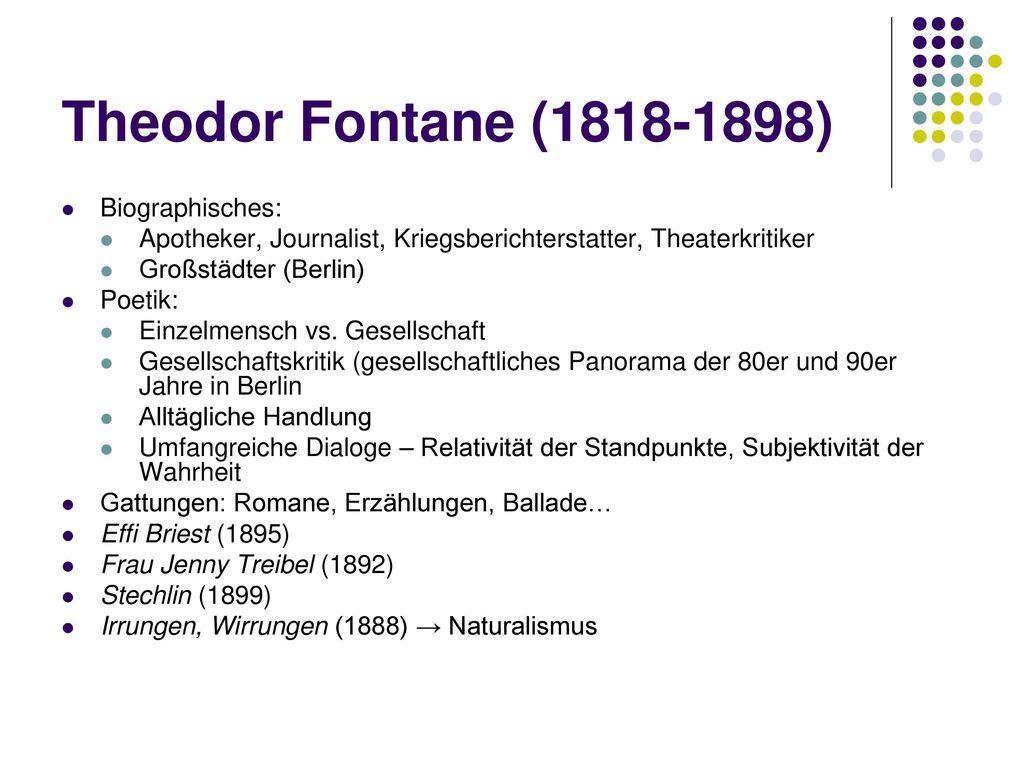 Theodor Fontane (1818-1898)

Biographisches:

Apotheker, Journalist, Kriegsberichterstatter, Theaterkritiker

Großstädter (Berlin)

Poetik:

Einzelmensch vs. Gesellschaft

Gesellschaftskritik (gesellschaftliches Panorama der 80er und 90er Jahre in Berlin

Alltägliche Handlung

Umfangreiche Dialoge – Relativität der Standpunkte, Subjektivität der Wahrheit

Gattungen: Romane, Erzählungen, Ballade…

Effi Briest (1895)

Frau Jenny Treibel (1892)

Stechlin (1899)

Irrungen, Wirrungen (1888) → Naturalismus